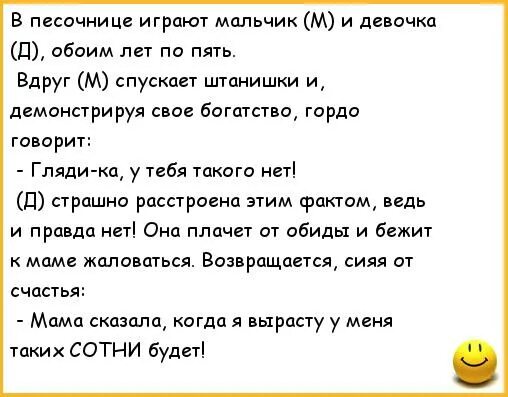 В песочнице играют мальчик (М) и девочка (Д), обоим лет по пять.
Вдруг (М) спускает штанишки и, демонстрируя свое богатство, гордо говорит:
- Гляди-ка, у тебя такого нет!
(Д) страшно расстроена этим фактом, ведь и правда нет! Она плачет от обиды и бежит к маме жаловаться. Возвращается, сияя от счастья:
- Мама сказала, когда я вырасту у меня таких СОТНИ будет!